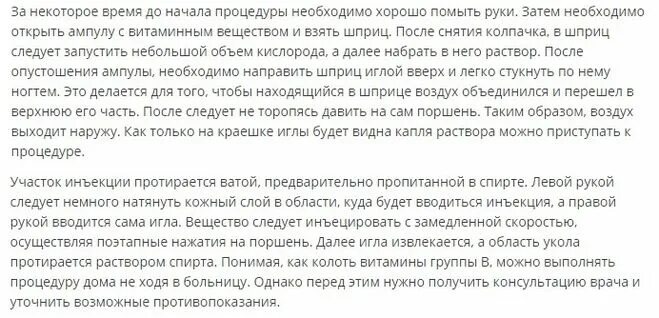 За некоторое время до начала процедуры необходимо хорошо помыть руки. Затем необходимо открыть ампулу с витаминным веществом и взять шприц. После снятия колпачка, в шприц следует запустить небольшой объем кислорода, а далее набрать в него раствор. После опустошения ампулы, необходимо направить шприц иглой вверх и легко стукнуть по нему ногтем. Это делается для того, чтобы находящийся в шприце воздух объединился и перешел в верхнюю его часть. После следует не торопясь давить на сам поршень. Таким образом, воздух выходит наружу. Как только на краешке иглы будет видна капля раствора можно приступать к процедуре.

Участок инъекции протирается ватой, предварительно пропитанной в спирте. Левой рукой следует немного натянуть кожный слой в области, куда будет вводиться инъекция, а правой рукой вводится сама игла. Вещество следует инъецировать с замедленной скоростью, осуществляя поэтапные нажатия на поршень. Далее игла извлекается, а область укола протирается раствором спирта. Понимая, как колоть витамины группы В, можно выполнять процедуру дома не ходя в больницу. Однако перед этим нужно получить консультацию врача и уточнить возможные противопоказания.